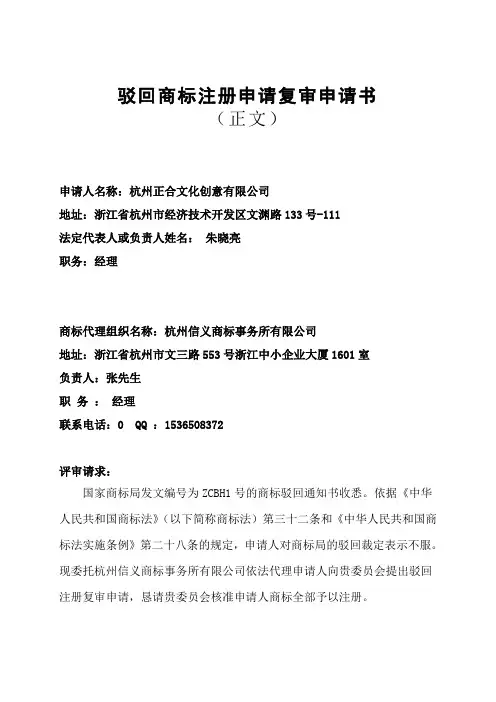 驳回商标注册申请复审申请书
（正文）

申请人名称：杭州正合文化创意有限公司
地址：浙江省杭州市经济技术开发区文渊路 133 号-111
法定代表人或负责人姓名： 朱晓亮
职务：经理

商标代理组织名称：杭州信义商标事务所有限公司
地址：浙江省杭州市文三路 553 号浙江中小企业大厦 1601 室
负责人：张先生
职 务： 经理
联系电话：0 QQ ：1536508372

评审请求：
国家商标局发文编号为 ZCBH1 号的商标驳回通知书收悉。依据《中华人民共和国商标法》（以下简称商标法）第三十二条和《中华人民共和国商标法实施条例》第二十八条的规定，申请人对商标局的驳回裁定表示不服。现委托杭州信义商标事务所有限公司依法代理申请人向贵委员会提出驳回注册复审申请，恳请贵委员会核准申请人商标全部予以注册。